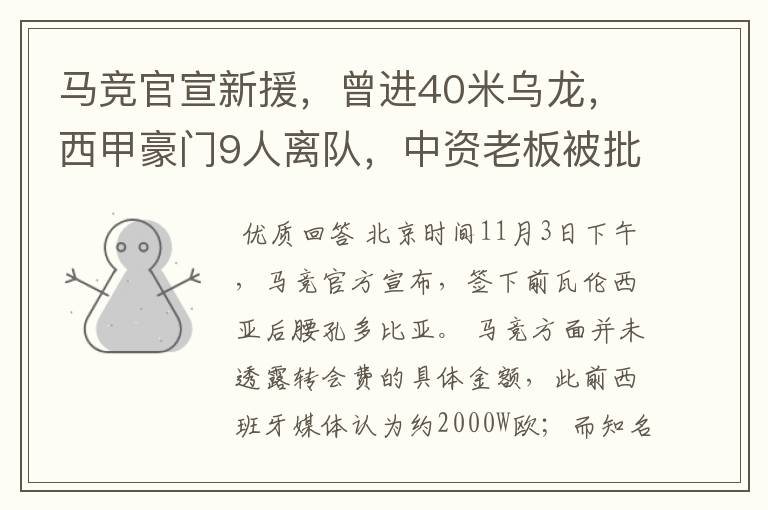 马竞官宣新援，曾进40米乌龙，西甲豪门9人离队，中资老板被批

优质回答 北京时间11月3日下午，马竞官方宣布，签下前瓦伦西亚后腰孔多比亚。马竞方面并未透露转会费的具体金额，此前西班牙媒体认为约2000W欧；而知名